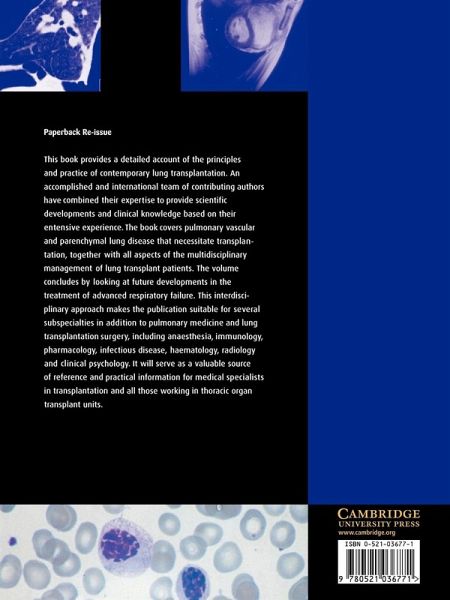 Paperback Re-issue

This book provides a detailed account of the principles and practice of contemporary lung transplantation. An accomplished and international team of contributing authors have combined their expertise to provide scientific developments and clinical knowledge based on their entensive experience. The book covers pulmonary vascular and parenchymal lung disease that necessitate transplantation, together with all aspects of the multidisciplinary management of lung transplant patients. The volume concludes by looking at future developments in the treatment of advanced respiratory failure. This interdisciplinary approach makes the publication suitable for several subspecialties in addition to pulmonary medicine and lung transplantation surgery, including anaesthesia, immunology, pharmacology, infectious disease, haematology, radiology and clinical psychology. It will serve as a valuable source of reference and practical information for medical specialists in transplantation and all those working in thoracic organ transplant units.

CAMBRIDGE
UNIVERSITY PRESS
www.cambridge.org

ISBN 0-521-03677-1

9 780521 036771 >